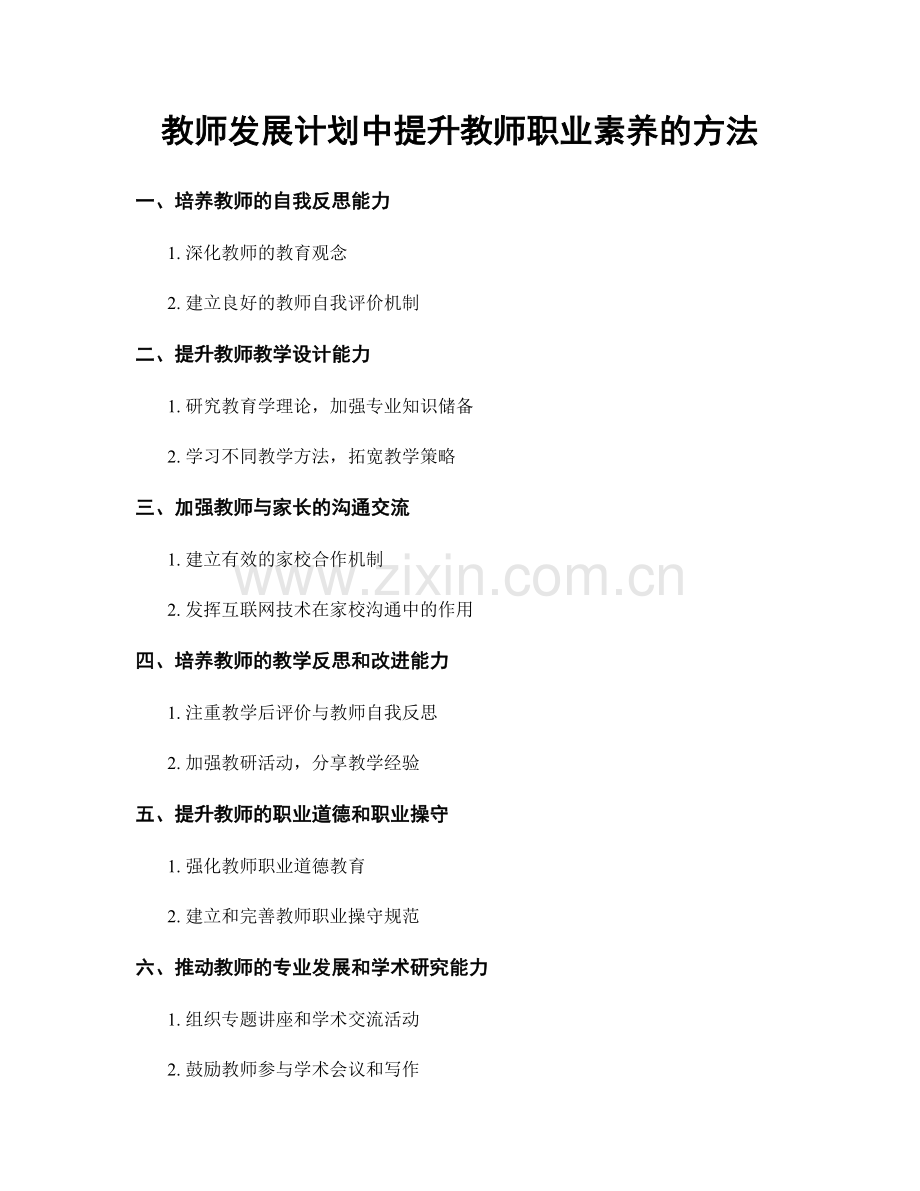 教师发展计划中提升教师职业素养的方法

一、培养教师的自我反思能力

1. 深化教师的教育观念

2. 建立良好的教师自我评价机制

二、提升教师教学设计能力

1. 研究教育学理论，加强专业知识储备

2. 学习不同教学方法，拓宽教学策略

三、加强教师与家长的沟通交流

1. 建立有效的家校合作机制

www.zixin.com.cn

2. 发挥互联网技术在家校沟通中的作用

四、培养教师的教学反思和改进能力

1. 注重教学后评价与教师自我反思

2. 加强教研活动，分享教学经验

五、提升教师的职业道德和职业操守

1. 强化教师职业道德教育

2. 建立和完善教师职业操守规范

六、推动教师的专业发展和学术研究能力

1. 组织专题讲座和学术交流活动

2. 鼓励教师参与学术会议和写作